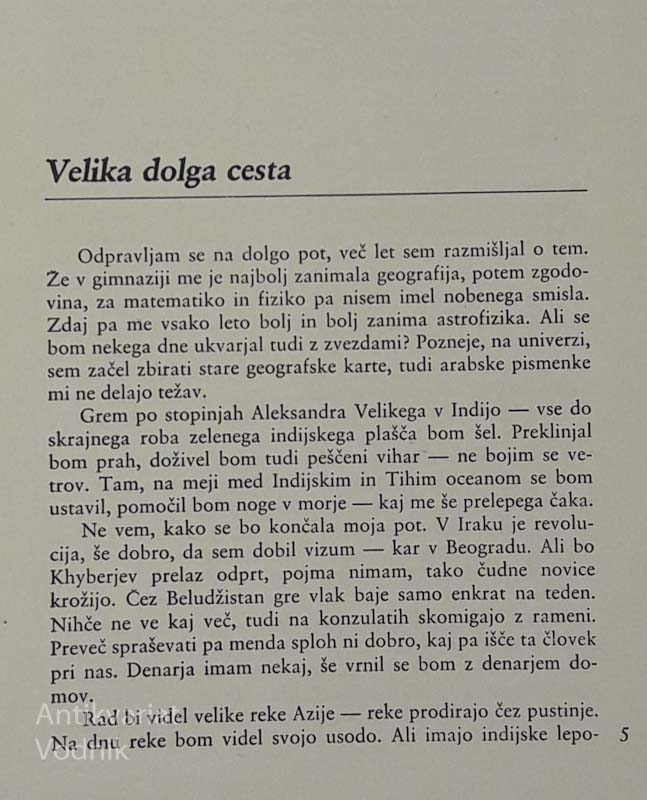 Velika dolga cesta

Odpravljam se na dolgo pot, več let sem razmišljal o tem. Že v gimnaziji me je najbolj zanimala geografija, potem zgodovina, za matematiko in fiziko pa nisem imel nobenega smisla. Zdaj pa me vsako leto bolj in bolj zanima astrofizika. Ali se bom nekega dne ukvarjal tudi z zvezdami? Pozneje, na univerzi, sem začel zbirati stare geografske karte, tudi arabske pismenke mi ne delajo težav.

Grem po stopinjah Aleksandra Velikega v Indijo — vse do skrajnega roba zelenega indijskega plašča bom šel. Preklinjal bom prah, doživel bom tudi peščeni vihar — ne bojim se vetrov. Tam, na meji med Indijskim in Tihim oceanom se bom ustavil, pomočil bom noge v morje — kaj me še prelepega čaka.

Ne vem, kako se bo končala moja pot. V Iraku je revolucija, še dobro, da sem dobil vizum — kar v Beogradu. Ali bo Khyberjev prelaz odprt, pojma nimam, tako čudne novice krožijo. Čez Beludžistan gre vlak baje samo enkrat na teden. Nihče ne ve kaj več, tudi na konzulatih skomigajo z rameni. Preveč spraševati pa menda sploh ni dobro, kaj pa išče ta človek pri nas. Denarja imam nekaj, še vrnil se bom z denarjem domov.

Rad bi videl velike reke Azije — reke prodirajo čez pustinje. Na dnu reke bom videl svojo usodo. Ali imajo indijske lepo- 5

Antikvariat Vodnik